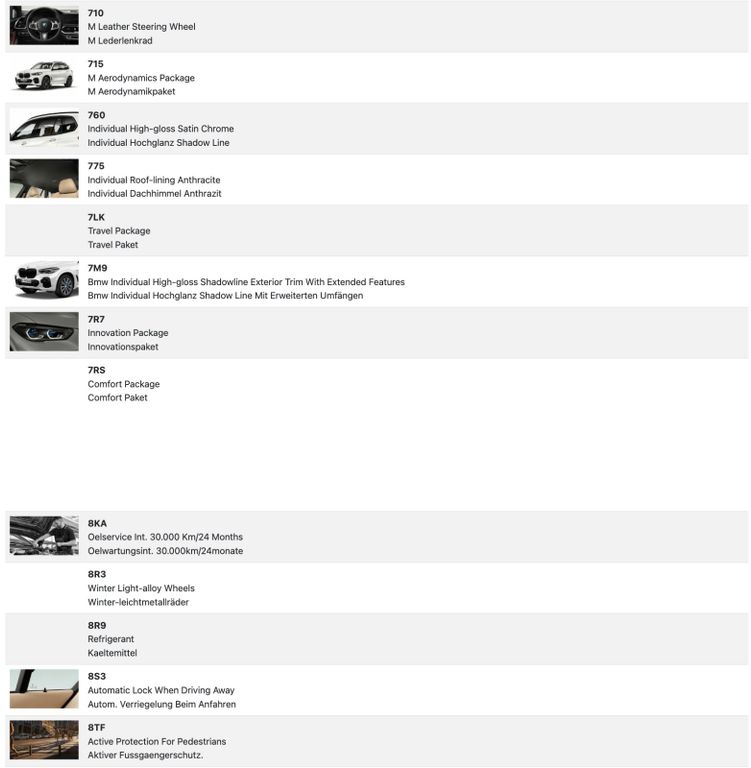 710
M Leather Steering Wheel
M Lederlenkrad

715
M Aerodynamics Package
M Aerodynamikpaket

760
Individual High-gloss Satin Chrome
Individual Hochglanz Shadow Line

775
Individual Roof-lining Anthracite
Individual Dachhimmel Anthrazit

7LK
Travel Package
Travel Paket

7M9
Bmw Individual High-gloss Shadowline Exterior Trim With Extended Features
Bmw Individual Hochglanz Shadow Line Mit Erweiterten Umfängen

7R7
Innovation Package
Innovationspaket

7RS
Comfort Package
Comfort Paket

8KA
Oelservice Int. 30.000 Km/24 Months
Oelwartungsint. 30.000km/24monate

8R3
Winter Light-alloy Wheels
Winter-leichtmetallräder

8R9
Refrigerant
Kaeltemittel

8S3
Automatic Lock When Driving Away
Autom. Verriegelung Beim Anfahren

8TF
Active Protection For Pedestrians
Aktiver Fussgaengerschutz.